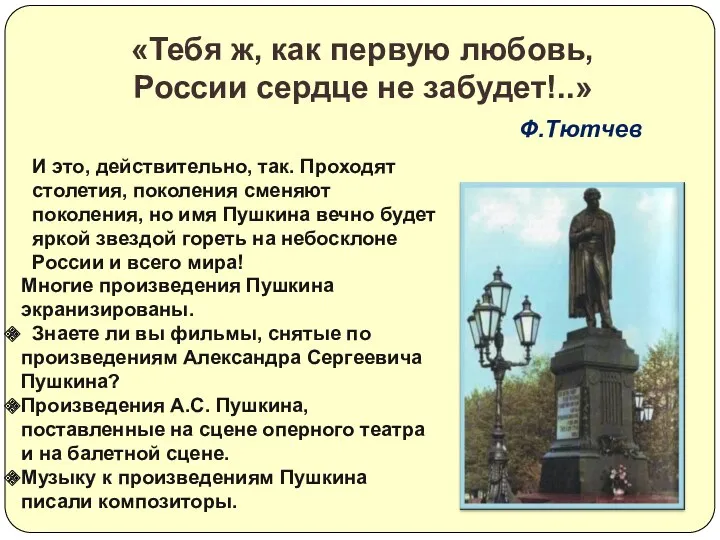 «Тебя ж, как первую любовь,
России сердце не забудет!..»

Ф.Тютчев

И это, действительно, так. Проходят столетия, поколения сменяют поколения, но имя Пушкина вечно будет яркой звездой гореть на небосклоне России и всего мира!

Многие произведения Пушкина экранизированы.

Знаете ли вы фильмы, снятые по произведениям Александра Сергеевича Пушкина?

Произведения А.С. Пушкина, поставленные на сцене оперного театра и на балетной сцене.

Музыку к произведениям Пушкина писали композиторы.